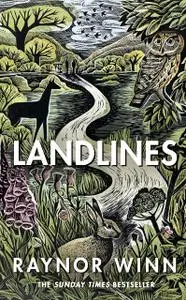 LANDLINES

RAYNOR WINN

THE SUNDAY TIMES BESTSELLER